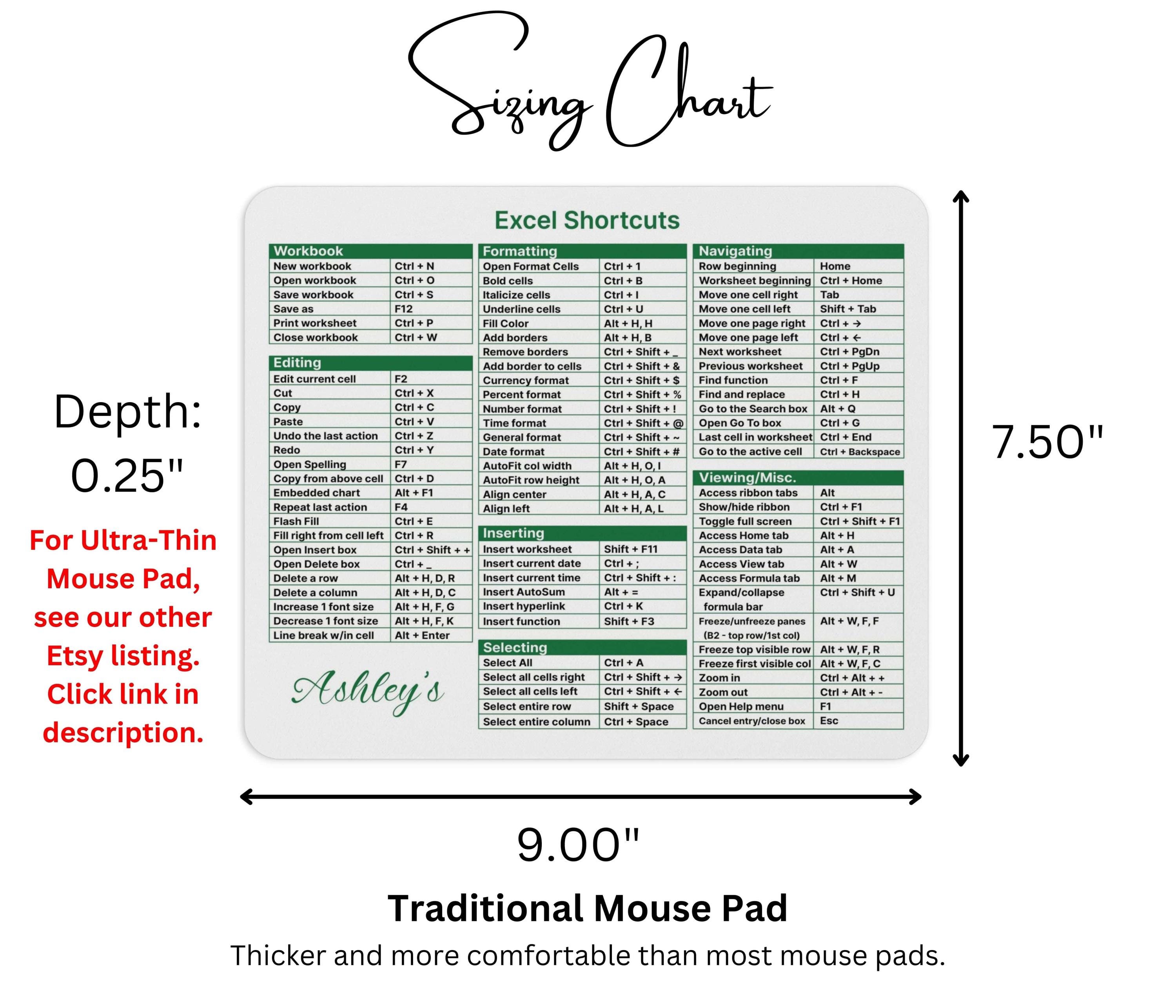 Sizing Chart

Depth: 0.25"

For Ultra-Thin Mouse Pad, see our other Etsy listing. Click link in description.

Excel Shortcuts

| Workbook | |
|---|---|
| New workbook | Ctrl + N |
| Open workbook | Ctrl + O |
| Save workbook | Ctrl + S |
| Save as | F12 |
| Print worksheet | Ctrl + P |
| Close workbook | Ctrl + W |

| Editing | |
|---|---|
| Edit current cell | F2 |
| Cut | Ctrl + X |
| Copy | Ctrl + C |
| Paste | Ctrl + V |
| Undo the last action | Ctrl + Z |
| Redo | Ctrl + Y |
| Open Spelling | F7 |
| Copy from above cell | Ctrl + D |
| Embedded chart | Alt + F1 |
| Repeat last action | F4 |
| Flash Fill | Ctrl + E |
| Fill right from cell left | Ctrl + R |
| Open Insert box | Ctrl + Shift + + |
| Open Delete box | Ctrl + _ |
| Delete a row | Alt + H, D, R |
| Delete a column | Alt + H, D, C |
| Increase 1 font size | Alt + H, F, G |
| Decrease 1 font size | Alt + H, F, K |
| Line break w/in cell | Alt + Enter |

Ashley's

| Formatting | |
|---|---|
| Open Format Cells | Ctrl + 1 |
| Bold cells | Ctrl + B |
| Italicize cells | Ctrl + I |
| Underline cells | Ctrl + U |
| Fill Color | Alt + H, H |
| Add borders | Alt + H, B |
| Remove borders | Ctrl + Shift + _ |
| Add border to cells | Ctrl + Shift + & |
| Currency format | Ctrl + Shift + $ |
| Percent format | Ctrl + Shift + % |
| Number format | Ctrl + Shift + ! |
| Time format | Ctrl + Shift + @ |
| General format | Ctrl + Shift + ~ |
| Date format | Ctrl + Shift + # |
| AutoFit col width | Alt + H, O, I |
| AutoFit row height | Alt + H, O, A |
| Align center | Alt + H, A, C |
| Align left | Alt + H, A, L |

| Inserting | |
|---|---|
| Insert worksheet | Shift + F11 |
| Insert current date | Ctrl + ; |
| Insert current time | Ctrl + Shift + : |
| Insert AutoSum | Alt + = |
| Insert hyperlink | Ctrl + K |
| Insert function | Shift + F3 |

| Selecting | |
|---|---|
| Select All | Ctrl + A |
| Select all cells right | Ctrl + Shift + → |
| Select all cells left | Ctrl + Shift + ← |
| Select entire row | Shift + Space |
| Select entire column | Ctrl + Space |

| Navigating | |
|---|---|
| Row beginning | Home |
| Worksheet beginning | Ctrl + Home |
| Move one cell right | Tab |
| Move one cell left | Shift + Tab |
| Move one page right | Ctrl + → |
| Move one page left | Ctrl + ← |
| Next worksheet | Ctrl + PgDn |
| Previous worksheet | Ctrl + PgUp |
| Find function | Ctrl + F |
| Find and replace | Ctrl + H |
| Go to the Search box | Alt + Q |
| Open Go To box | Ctrl + G |
| Last cell in worksheet | Ctrl + End |
| Go to the active cell | Ctrl + Backspace |

| Viewing/Misc. | |
|---|---|
| Access ribbon tabs | Alt |
| Show/hide ribbon | Ctrl + F1 |
| Toggle full screen | Ctrl + Shift + F1 |
| Access Home tab | Alt + H |
| Access Data tab | Alt + A |
| Access View tab | Alt + W |
| Access Formula tab | Alt + M |
| Expand/collapse formula bar | Ctrl + Shift + U |
| Freeze/unfreeze panes (B2 - top row/1st col) | Alt + W, F, F |
| Freeze top visible row | Alt + W, F, R |
| Freeze first visible col | Alt + W, F, C |
| Zoom in | Ctrl + Alt + + |
| Zoom out | Ctrl + Alt + - |
| Open Help menu | F1 |
| Cancel entry/close box | Esc |

7.50"

9.00"

Traditional Mouse Pad

Thicker and more comfortable than most mouse pads.